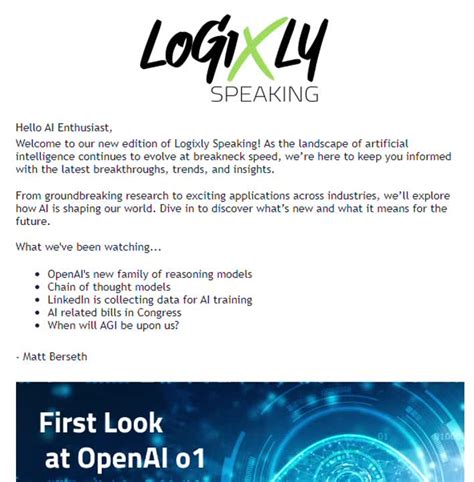 LOGIXLY
SPEAKING

Hello AI Enthusiast,
Welcome to our new edition of Logixly Speaking! As the landscape of artificial intelligence continues to evolve at breakneck speed, we're here to keep you informed with the latest breakthroughs, trends, and insights.

From groundbreaking research to exciting applications across industries, we'll explore how AI is shaping our world. Dive in to discover what's new and what it means for the future.

What we've been watching...

- OpenAI's new family of reasoning models
- Chain of thought models
- LinkedIn is collecting data for AI training
- AI related bills in Congress
- When will AGI be upon us?

- Matt Berseth

First Look at OpenAI o1